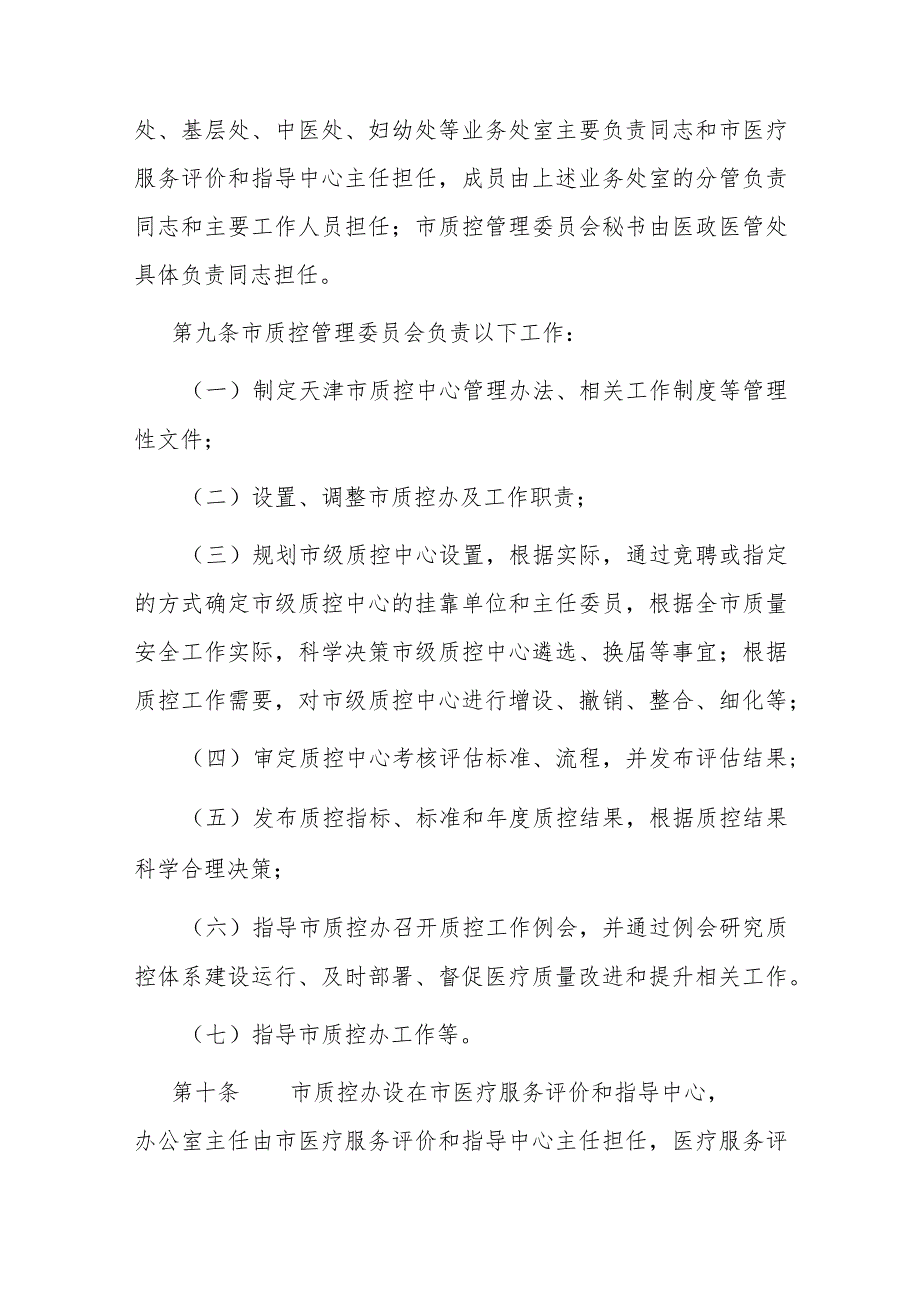 处、基层处、中医处、妇幼处等业务处室主要负责同志和市医疗服务评价和指导中心主任担任，成员由上述业务处室的分管负责同志和主要工作人员担任；市质控管理委员会秘书由医政医管处具体负责同志担任。

第九条市质控管理委员会负责以下工作：

（一）制定天津市质控中心管理办法、相关工作制度等管理性文件；

（二）设置、调整市质控办及工作职责；

（三）规划市级质控中心设置，根据实际，通过竞聘或指定的方式确定市级质控中心的挂靠单位和主任委员，根据全市质量安全工作实际，科学决策市级质控中心遴选、换届等事宜；根据质控工作需要，对市级质控中心进行增设、撤销、整合、细化等；

（四）审定质控中心考核评估标准、流程，并发布评估结果；

（五）发布质控指标、标准和年度质控结果，根据质控结果科学合理决策；

（六）指导市质控办召开质控工作例会，并通过例会研究质控体系建设运行、及时部署、督促医疗质量改进和提升相关工作。

（七）指导市质控办工作等。

第十条　　市质控办设在市医疗服务评价和指导中心，办公室主任由市医疗服务评价和指导中心主任担任，医疗服务评